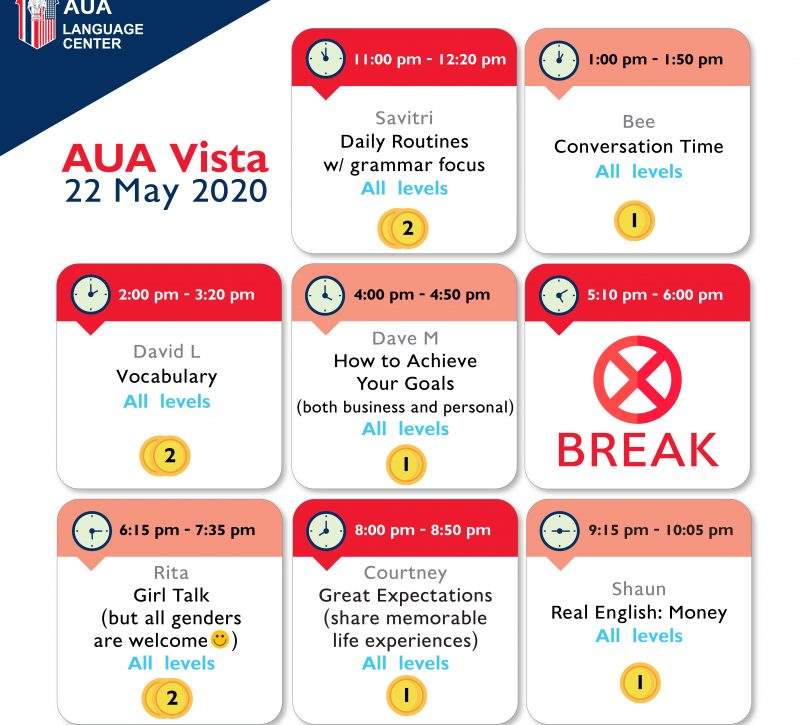 AUA
LANGUAGE CENTER

AUA Vista
22 May 2020

11:00 pm - 12:20 pm
Savitri
Daily Routines w/ grammar focus
All levels
2

1:00 pm - 1:50 pm
Bee
Conversation Time
All levels
1

2:00 pm - 3:20 pm
David L
Vocabulary
All levels
2

4:00 pm - 4:50 pm
Dave M
How to Achieve Your Goals
(both business and personal)
All levels
1

5:10 pm - 6:00 pm
BREAK

6:15 pm - 7:35 pm
Rita
Girl Talk
(but all genders are welcome🙂)
All levels
2

8:00 pm - 8:50 pm
Courtney
Great Expectations
(share memorable life experiences)
All levels
1

9:15 pm - 10:05 pm
Shaun
Real English: Money
All levels
1